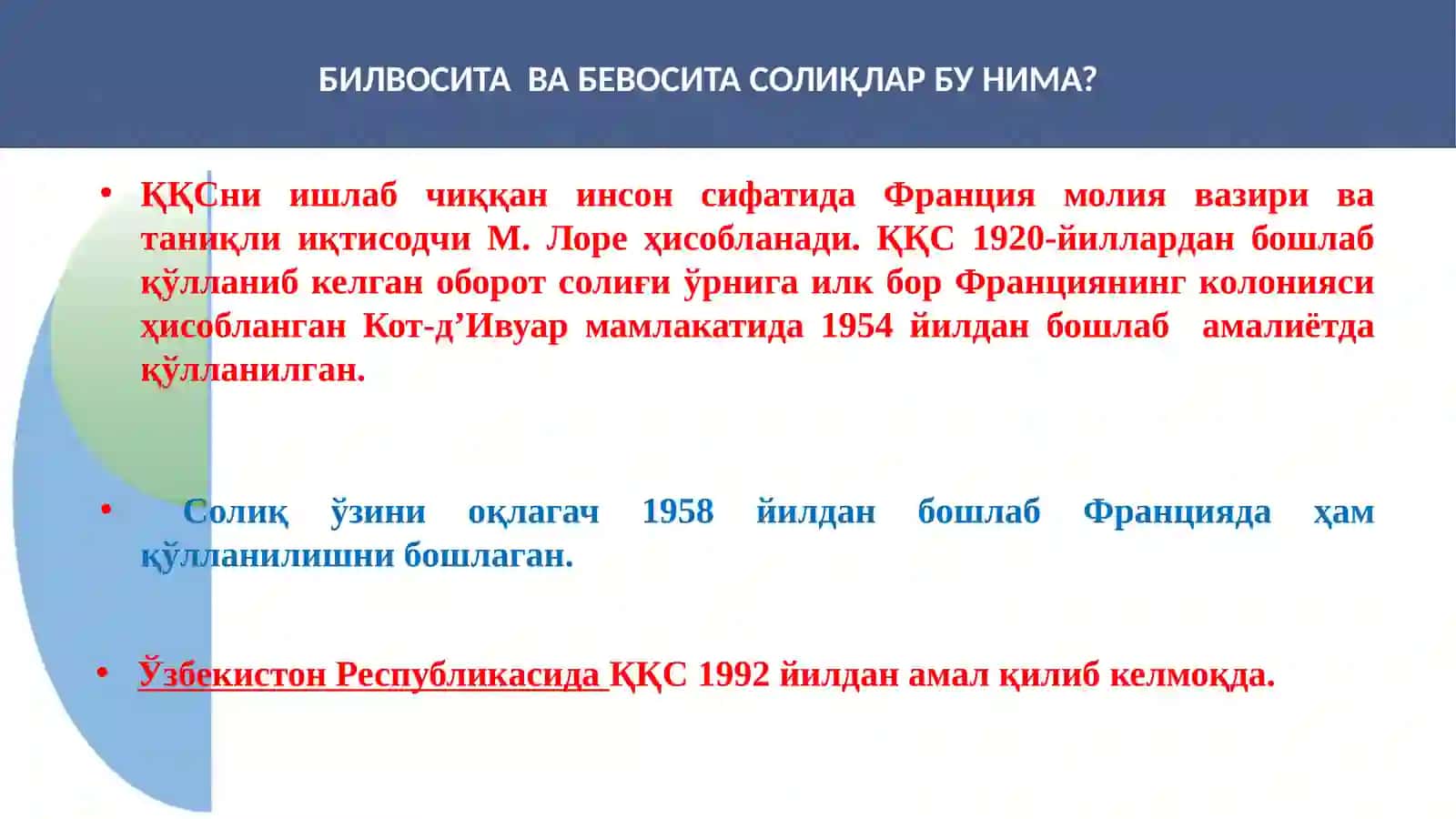 БИЛВОСИТА ВА БЕВОСИТА СОЛИҚЛАР БУ НИМА?

• ҚҚСни ишлаб чиққан инсон сифатида Франция молия вазири ва таниқли иқтисодчи М. Лоре ҳисобланади. ҚҚС 1920-йиллардан бошлаб қўлланиб келган оборот солиғи ўрнига илк бор Франциянинг колонияси ҳисобланган Кот-д’Ивуар мамлакатида 1954 йилдан бошлаб амалиётда қўлланилган.

• Солиқ ўзини оқлагач 1958 йилдан бошлаб Францияда ҳам қўлланилишни бошлаган.

• Ўзбекистон Республикасида ҚҚС 1992 йилдан амал қилиб келмоқда.